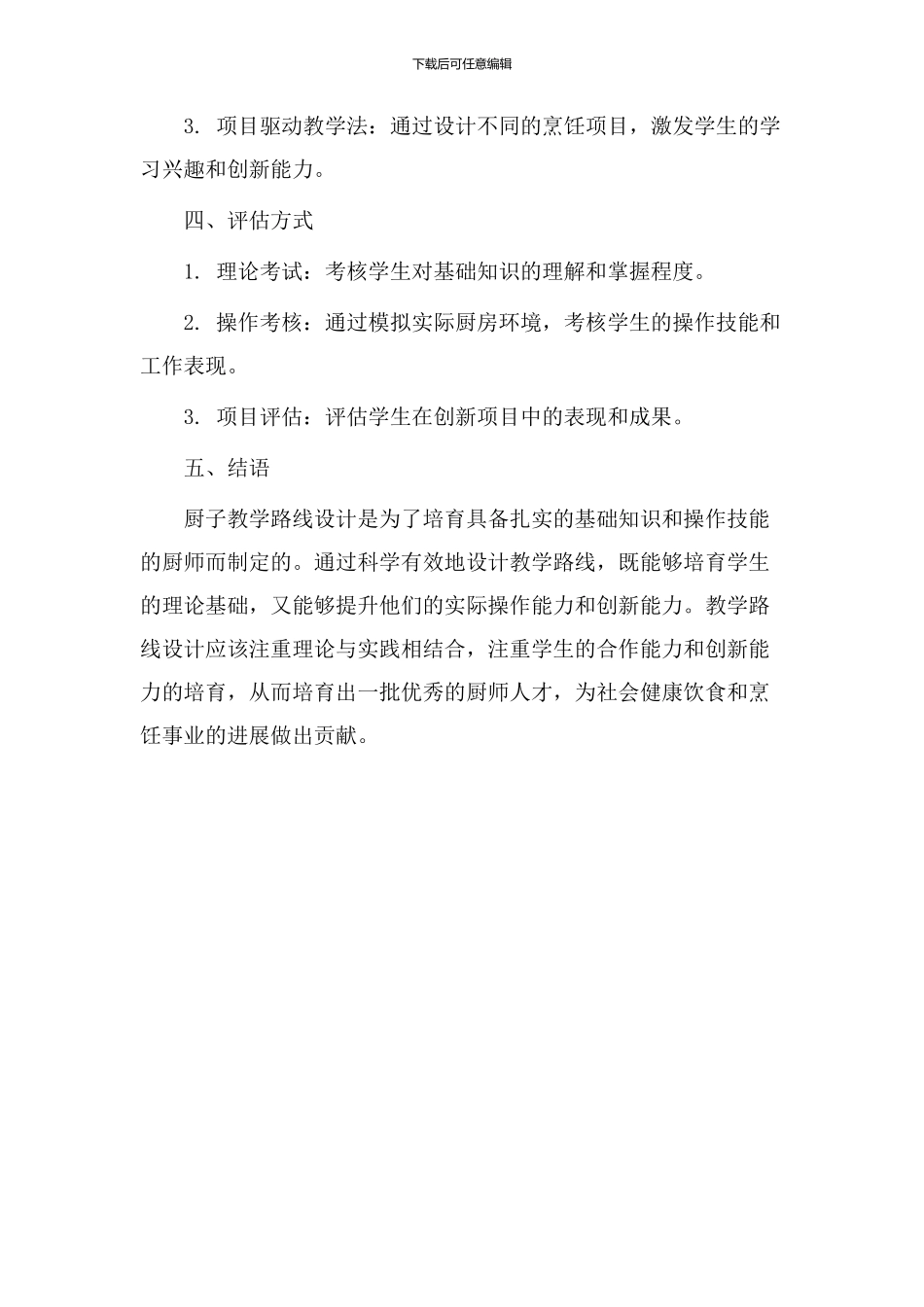 下载后可任意编辑

3. 项目驱动教学法：通过设计不同的烹饪项目，激发学生的学习兴趣和创新能力。

四、评估方式

1. 理论考试：考核学生对基础知识的理解和掌握程度。

2. 操作考核：通过模拟实际厨房环境，考核学生的操作技能和工作表现。

3. 项目评估：评估学生在创新项目中的表现和成果。

五、结语

厨子教学路线设计是为了培育具备扎实的基础知识和操作技能的厨师而制定的。通过科学有效地设计教学路线，既能够培育学生的理论基础，又能够提升他们的实际操作能力和创新能力。教学路线设计应该注重理论与实践相结合，注重学生的合作能力和创新能力的培育，从而培育出一批优秀的厨师人才，为社会健康饮食和烹饪事业的进展做出贡献。